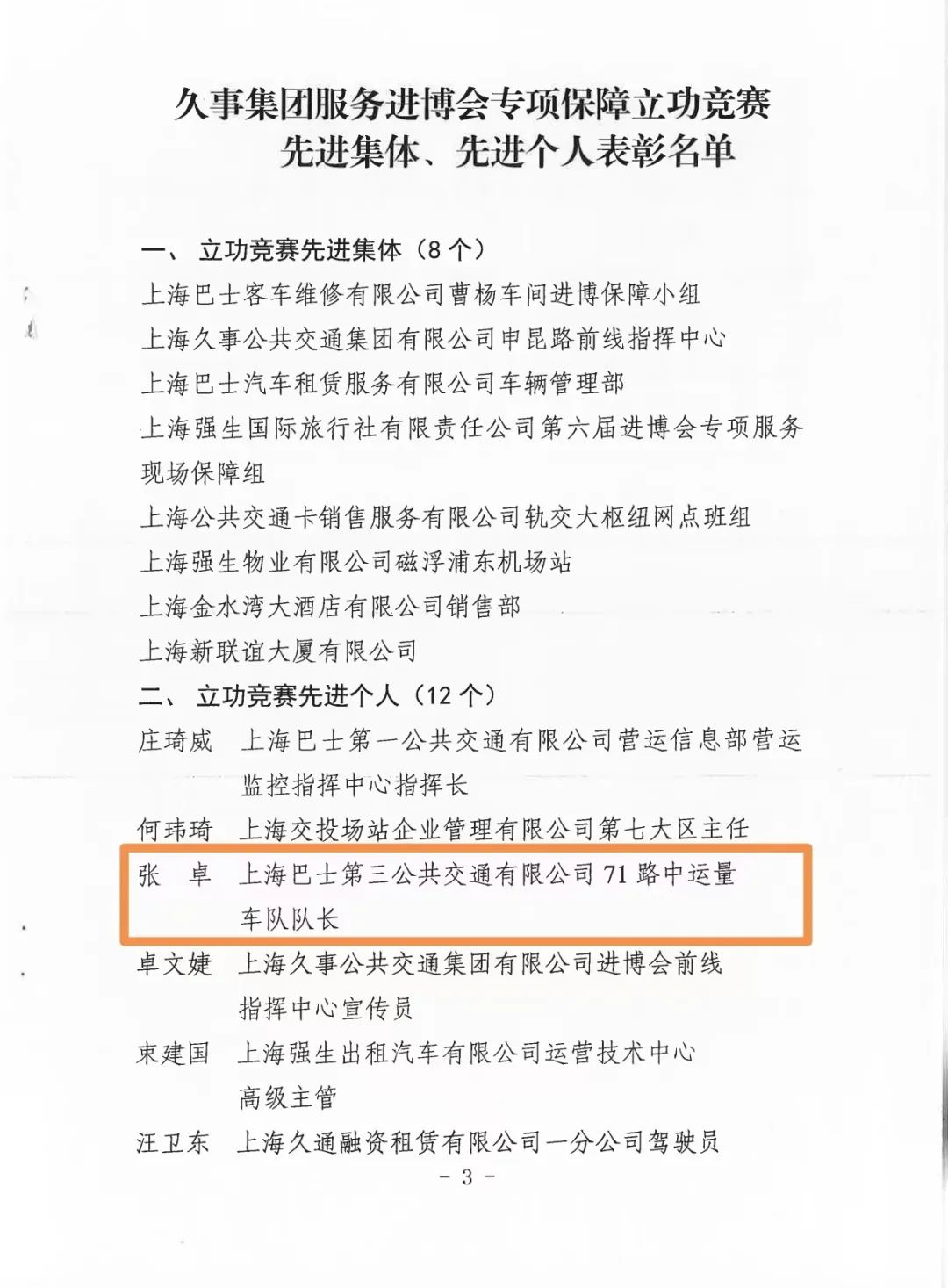 久事集团服务进博会专项保障立功竞赛
先进集体、先进个人表彰名单

一、立功竞赛先进集体（8个）

上海巴士客车维修有限公司曹杨车间进博保障小组

上海久事公共交通集团有限公司申昆路前线指挥中心

上海巴士汽车租赁服务有限公司车辆管理部

上海强生国际旅行社有限责任公司第六届进博会专项服务现场保障组

上海公共交通卡销售服务有限公司轨交大枢纽网点班组

上海强生物业有限公司磁浮浦东机场站

上海金水湾大酒店有限公司销售部

上海新联谊大厦有限公司

二、立功竞赛先进个人（12个）

庄琦威　上海巴士第一公共交通有限公司营运信息部营运监控指挥中心指挥长

何玮琦　上海交投场站企业管理有限公司第七大区主任

张　卓　上海巴士第三公共交通有限公司71路中运量车队队长

卓文婕　上海久事公共交通集团有限公司进博会前线指挥中心宣传员

束建国　上海强生出租汽车有限公司运营技术中心高级主管

汪卫东　上海久通融资租赁有限公司一分公司驾驶员

- 3 -